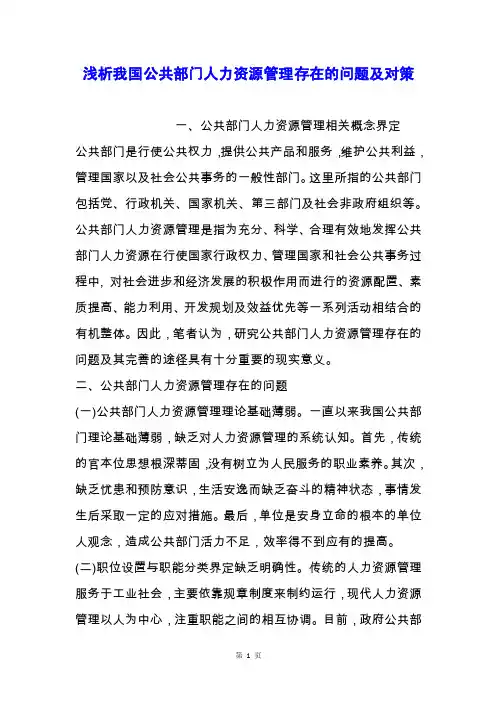 浅析我国公共部门人力资源管理存在的问题及对策

一、公共部门人力资源管理相关概念界定

公共部门是行使公共权力，提供公共产品和服务，维护公共利益，管理国家以及社会公共事务的一般性部门。这里所指的公共部门包括党、行政机关、国家机关、第三部门及社会非政府组织等。公共部门人力资源管理是指为充分、科学、合理有效地发挥公共部门人力资源在行使国家行政权力、管理国家和社会公共事务过程中，对社会进步和经济发展的积极作用而进行的资源配置、素质提高、能力利用、开发规划及效益优先等一系列活动相结合的有机整体。因此，笔者认为，研究公共部门人力资源管理存在的问题及其完善的途径具有十分重要的现实意义。

二、公共部门人力资源管理存在的问题

(一)公共部门人力资源管理理论基础薄弱。一直以来我国公共部门理论基础薄弱，缺乏对人力资源管理的系统认知。首先，传统的官本位思想根深蒂固，没有树立为人民服务的职业素养。其次，缺乏忧患和预防意识，生活安逸而缺乏奋斗的精神状态，事情发生后采取一定的应对措施。最后，单位是安身立命的根本的单位人观念，造成公共部门活力不足，效率得不到应有的提高。

(二)职位设置与职能分类界定缺乏明确性。传统的人力资源管理服务于工业社会，主要依靠规章制度来制约运行，现代人力资源管理以人为中心，注重职能之间的相互协调。目前，政府公共部

第 1 页